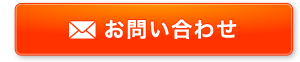 お問い合わせ